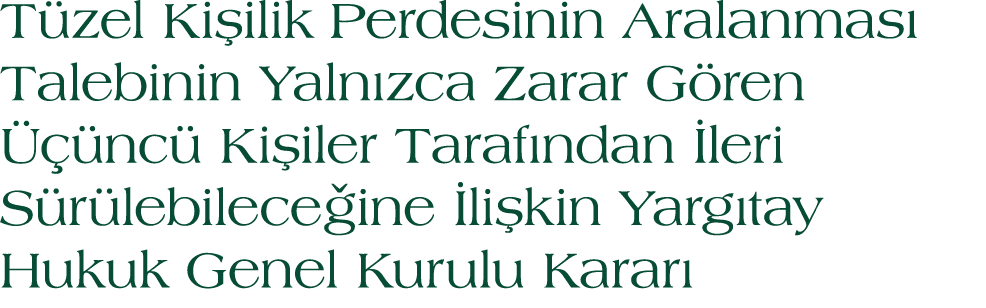 Tüzel Kişilik Perdesinin Aralanması Talebinin Yalnızca Zarar Gören Üçüncü Kişiler Tarafından İleri Sürülebileceğine İlişkin Yargıtay Hukuk Genel Kurulu Kararı